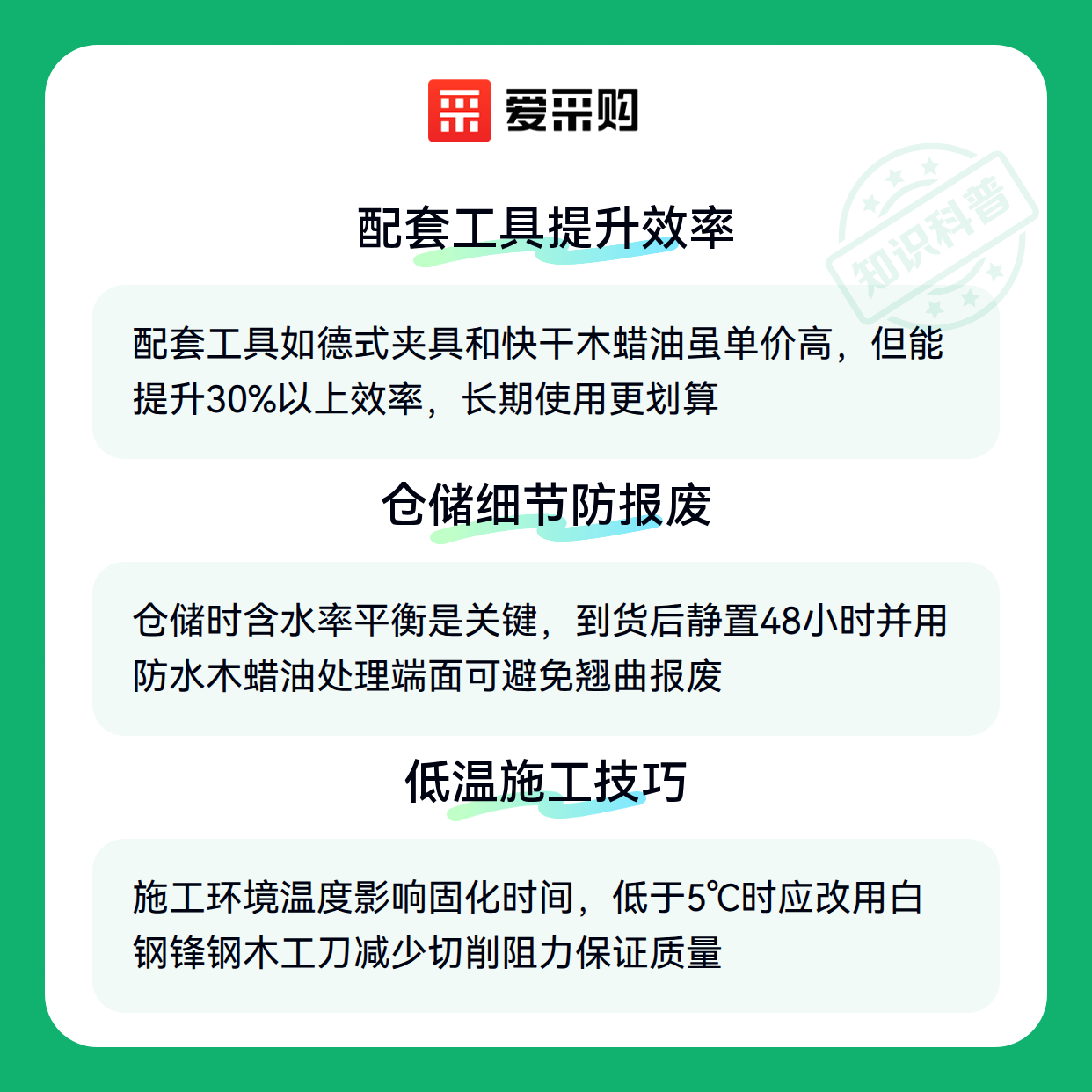 爱采购

配套工具提升效率

配套工具如德式夹具和快干木蜡油虽单价高，但能提升30%以上效率，长期使用更划算

仓储细节防报废

仓储时含水率平衡是关键，到货后静置48小时并用防水木蜡油处理端面可避免翘曲报废

低温施工技巧

施工环境温度影响固化时间，低于5℃时应改用白钢锋钢木工刀减少切削阻力保证质量

知识科普